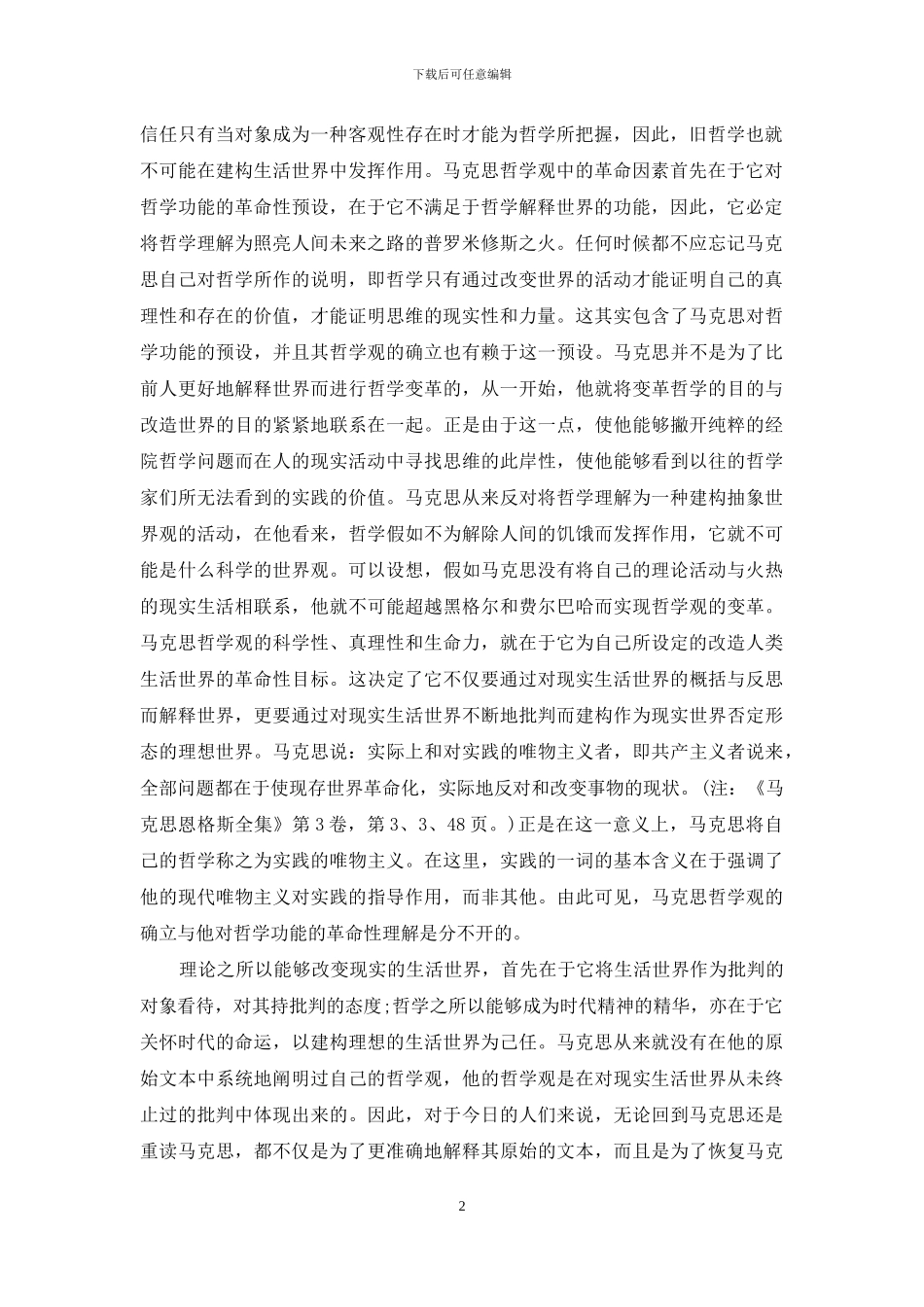 下载后可任意编辑

信任只有当对象成为一种客观性存在时才能为哲学所把握，因此，旧哲学也就不可能在建构生活世界中发挥作用。马克思哲学观中的革命因素首先在于它对哲学功能的革命性预设，在于它不满足于哲学解释世界的功能，因此，它必定将哲学理解为照亮人间未来之路的普罗米修斯之火。任何时候都不应忘记马克思自己对哲学所作的说明，即哲学只有通过改变世界的活动才能证明自己的真理性和存在的价值，才能证明思维的现实性和力量。这其实包含了马克思对哲学功能的预设，并且其哲学观的确立也有赖于这一预设。马克思并不是为了比前人更好地解释世界而进行哲学变革的，从一开始，他就将变革哲学的目的与改造世界的目的紧紧地联系在一起。正是由于这一点，使他能够撇开纯粹的经院哲学问题而在人的现实活动中寻找思维的此岸性，使他能够看到以往的哲学家们所无法看到的实践的价值。马克思从来反对将哲学理解为一种建构抽象世界观的活动，在他看来，哲学假如不为解除人间的饥饿而发挥作用，它就不可能是什么科学的世界观。可以设想，假如马克思没有将自己的理论活动与火热的现实生活相联系，他就不可能超越黑格尔和费尔巴哈而实现哲学观的变革。马克思哲学观的科学性、真理性和生命力，就在于它为自己所设定的改造人类生活世界的革命性目标。这决定了它不仅要通过对现实生活世界的概括与反思而解释世界，更要通过对现实生活世界不断地批判而建构作为现实世界否定形态的理想世界。马克思说：实际上和对实践的唯物主义者，即共产主义者说来，全部问题都在于使现存世界革命化，实际地反对和改变事物的现状。（注：《马克思恩格斯全集》第 3 卷，第 3、3、48 页。）正是在这一意义上，马克思将自己的哲学称之为实践的唯物主义。在这里，实践的一词的基本含义在于强调了他的现代唯物主义对实践的指导作用，而非其他。由此可见，马克思哲学观的确立与他对哲学功能的革命性理解是分不开的。

理论之所以能够改变现实的生活世界，首先在于它将生活世界作为批判的对象看待，对其持批判的态度;哲学之所以能够成为时代精神的精华，亦在于它关怀时代的命运，以建构理想的生活世界为己任。马克思从来就没有在他的原始文本中系统地阐明过自己的哲学观，他的哲学观是在对现实生活世界从未终止过的批判中体现出来的。因此，对于今日的人们来说，无论回到马克思还是重读马克思，都不仅是为了更准确地解释其原始的文本，而且是为了恢复马克

2